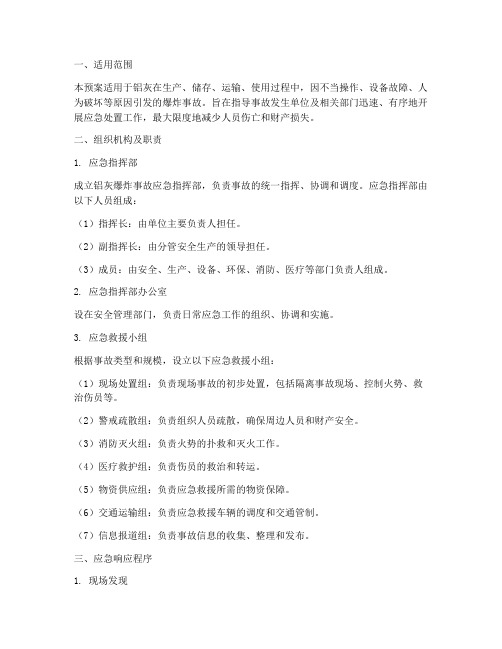 一、适用范围

本预案适用于铝灰在生产、储存、运输、使用过程中，因不当操作、设备故障、人为破坏等原因引发的爆炸事故。旨在指导事故发生单位及相关部门迅速、有序地开展应急处置工作，最大限度地减少人员伤亡和财产损失。

二、组织机构及职责

1. 应急指挥部

成立铝灰爆炸事故应急指挥部，负责事故的统一指挥、协调和调度。应急指挥部由以下人员组成：

（1）指挥长：由单位主要负责人担任。

（2）副指挥长：由分管安全生产的领导担任。

（3）成员：由安全、生产、设备、环保、消防、医疗等部门负责人组成。

2. 应急指挥部办公室

设在安全管理部门，负责日常应急工作的组织、协调和实施。

3. 应急救援小组

根据事故类型和规模，设立以下应急救援小组：

（1）现场处置组：负责现场事故的初步处置，包括隔离事故现场、控制火势、救治伤员等。

（2）警戒疏散组：负责组织人员疏散，确保周边人员和财产安全。

（3）消防灭火组：负责火势的扑救和灭火工作。

（4）医疗救护组：负责伤员的救治和转运。

（5）物资供应组：负责应急救援所需的物资保障。

（6）交通运输组：负责应急救援车辆的调度和交通管制。

（7）信息报道组：负责事故信息的收集、整理和发布。

三、应急响应程序

1. 现场发现